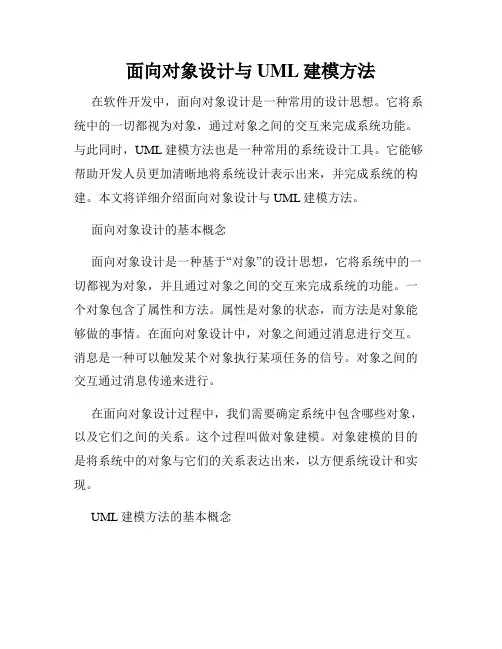 面向对象设计与 UML 建模方法

在软件开发中，面向对象设计是一种常用的设计思想。它将系统中的一切都视为对象，通过对象之间的交互来完成系统功能。与此同时，UML 建模方法也是一种常用的系统设计工具。它能够帮助开发人员更加清晰地将系统设计表示出来，并完成系统的构建。本文将详细介绍面向对象设计与 UML 建模方法。

面向对象设计的基本概念

面向对象设计是一种基于“对象”的设计思想，它将系统中的一切都视为对象，并且通过对象之间的交互来完成系统的功能。一个对象包含了属性和方法。属性是对象的状态，而方法是对象能够做的事情。在面向对象设计中，对象之间通过消息进行交互。消息是一种可以触发某个对象执行某项任务的信号。对象之间的交互通过消息传递来进行。

在面向对象设计过程中，我们需要确定系统中包含哪些对象，以及它们之间的关系。这个过程叫做对象建模。对象建模的目的是将系统中的对象与它们的关系表达出来，以方便系统设计和实现。

UML 建模方法的基本概念